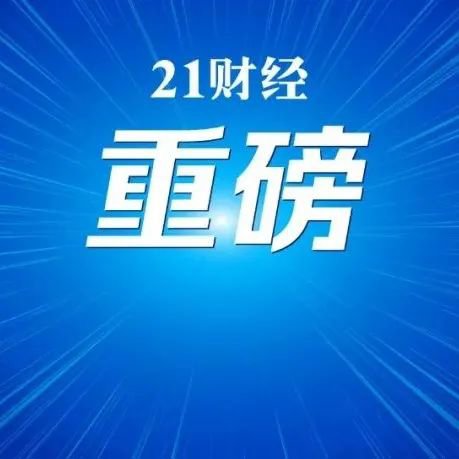 21财经

重磅